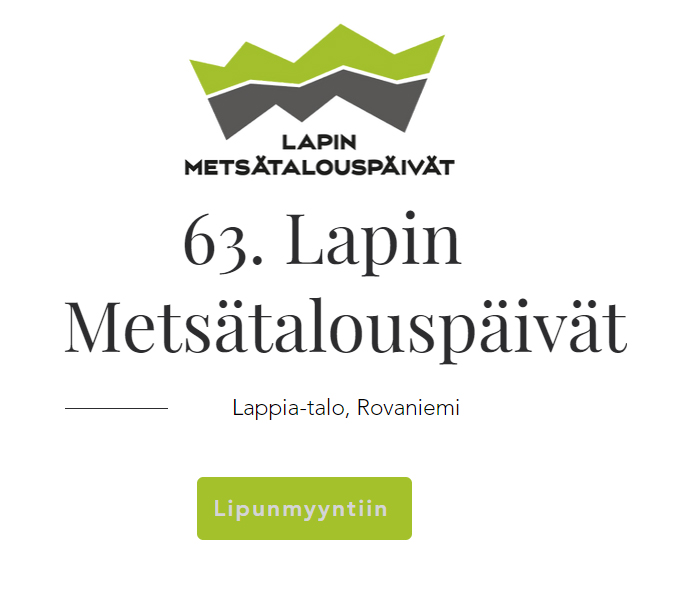 LAPIN
METSÄTALOUSPÄIVÄT

63. Lapin Metsätalouspäivät

Lappia-talo, Rovaniemi

Lipunmyyntiin